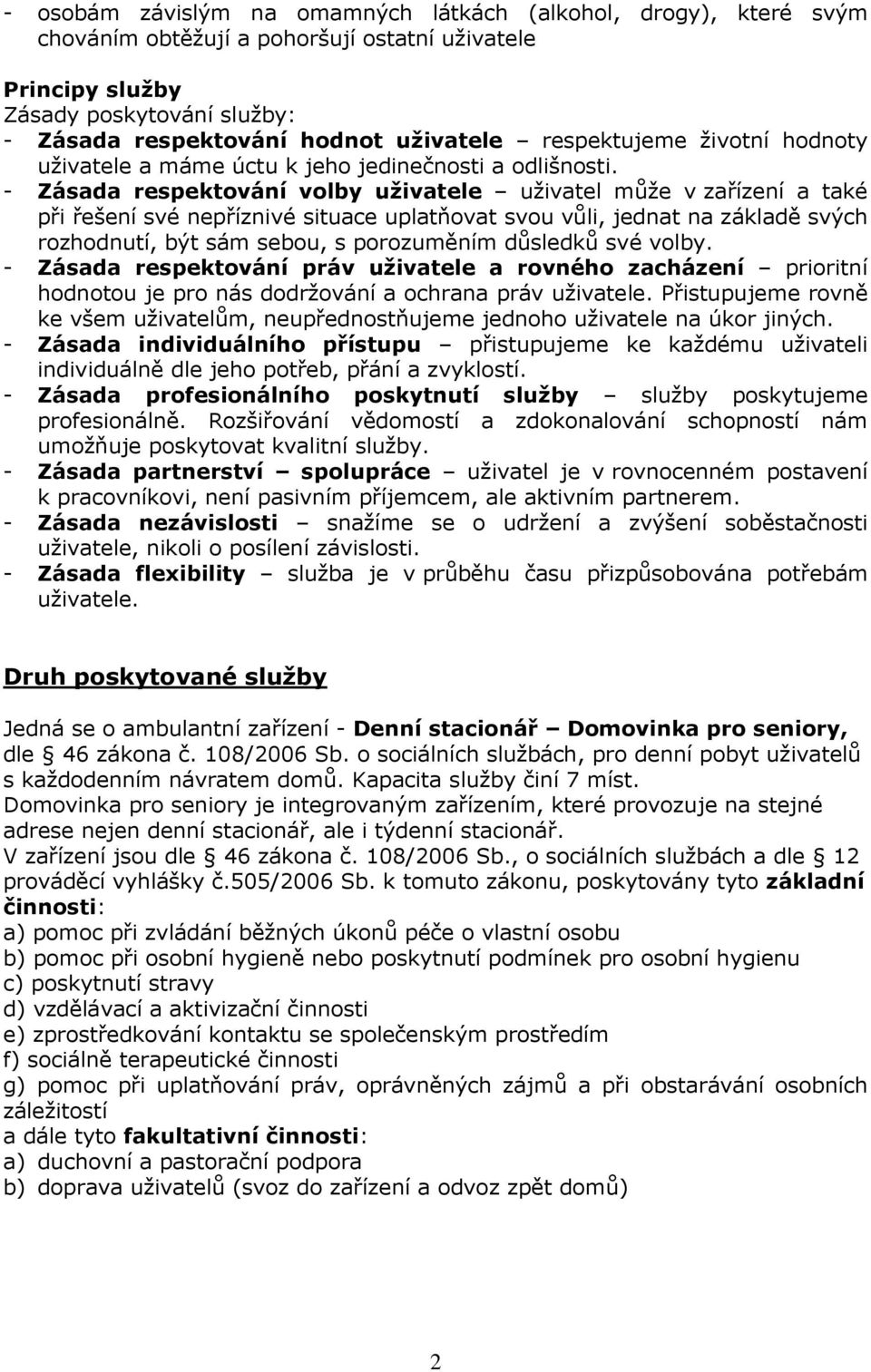 - osobám závislým na omamných látkách (alkohol, drogy), které svým chováním obtěžují a pohoršují ostatní uživatele

Principy služby
Zásady poskytování služby:
- Zásada respektování hodnot uživatele – respektujeme životní hodnoty uživatele a máme úctu k jeho jedinečnosti a odlišnosti.
- Zásada respektování volby uživatele – uživatel může v zařízení a také při řešení své nepříznivé situace uplatňovat svou vůli, jednat na základě svých rozhodnutí, být sám sebou, s porozuměním důsledků své volby.
- Zásada respektování práv uživatele a rovného zacházení – prioritní hodnotou je pro nás dodržování a ochrana práv uživatele. Přistupujeme rovně ke všem uživatelům, neupřednostňujeme jednoho uživatele na úkor jiných.
- Zásada individuálního přístupu – přistupujeme ke každému uživateli individuálně dle jeho potřeb, přání a zvyklostí.
- Zásada profesionálního poskytnutí služby – služby poskytujeme profesionálně. Rozšiřování vědomostí a zdokonalování schopností nám umožňuje poskytovat kvalitní služby.
- Zásada partnerství – spolupráce – uživatel je v rovnocenném postavení k pracovníkovi, není pasivním příjemcem, ale aktivním partnerem.
- Zásada nezávislosti – snažíme se o udržení a zvýšení soběstačnosti uživatele, nikoli o posílení závislosti.
- Zásada flexibility – služba je v průběhu času přizpůsobována potřebám uživatele.

Druh poskytované služby

Jedná se o ambulantní zařízení - Denní stacionář – Domovinka pro seniory, dle § 46 zákona č. 108/2006 Sb. o sociálních službách, pro denní pobyt uživatelů s každodenním návratem domů. Kapacita služby činí 7 míst.
Domovinka pro seniory je integrovaným zařízením, které provozuje na stejné adrese nejen denní stacionář, ale i týdenní stacionář.
V zařízení jsou dle § 46 zákona č. 108/2006 Sb., o sociálních službách a dle § 12 prováděcí vyhlášky č.505/2006 Sb. k tomuto zákonu, poskytovány tyto základní činnosti:
a) pomoc při zvládání běžných úkonů péče o vlastní osobu
b) pomoc při osobní hygieně nebo poskytnutí podmínek pro osobní hygienu
c) poskytnutí stravy
d) vzdělávací a aktivizační činnosti
e) zprostředkování kontaktu se společenským prostředím
f) sociálně terapeutické činnosti
g) pomoc při uplatňování práv, oprávněných zájmů a při obstarávání osobních záležitostí
a dále tyto fakultativní činnosti:
a) duchovní a pastorační podpora
b) doprava uživatelů (svoz do zařízení a odvoz zpět domů)

2